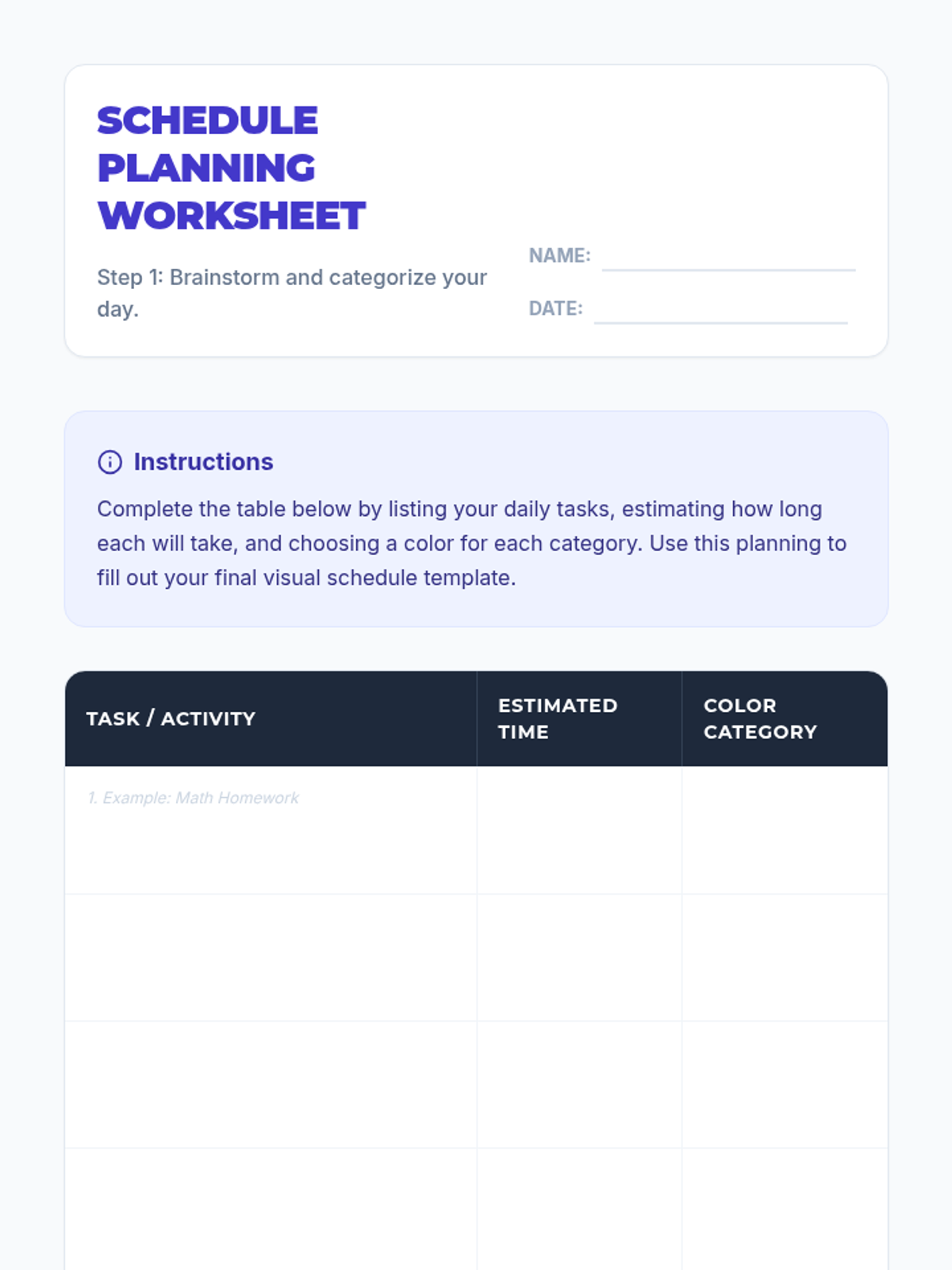 SCHEDULE PLANNING WORKSHEET

Step 1: Brainstorm and categorize your day.

NAME:

DATE:

Instructions

Complete the table below by listing your daily tasks, estimating how long each will take, and choosing a color for each category. Use this planning to fill out your final visual schedule template.

| TASK / ACTIVITY | ESTIMATED TIME | COLOR CATEGORY |
|---|---|---|
| 1. Example: Math Homework | | |
| | | |
| | | |
| | | |